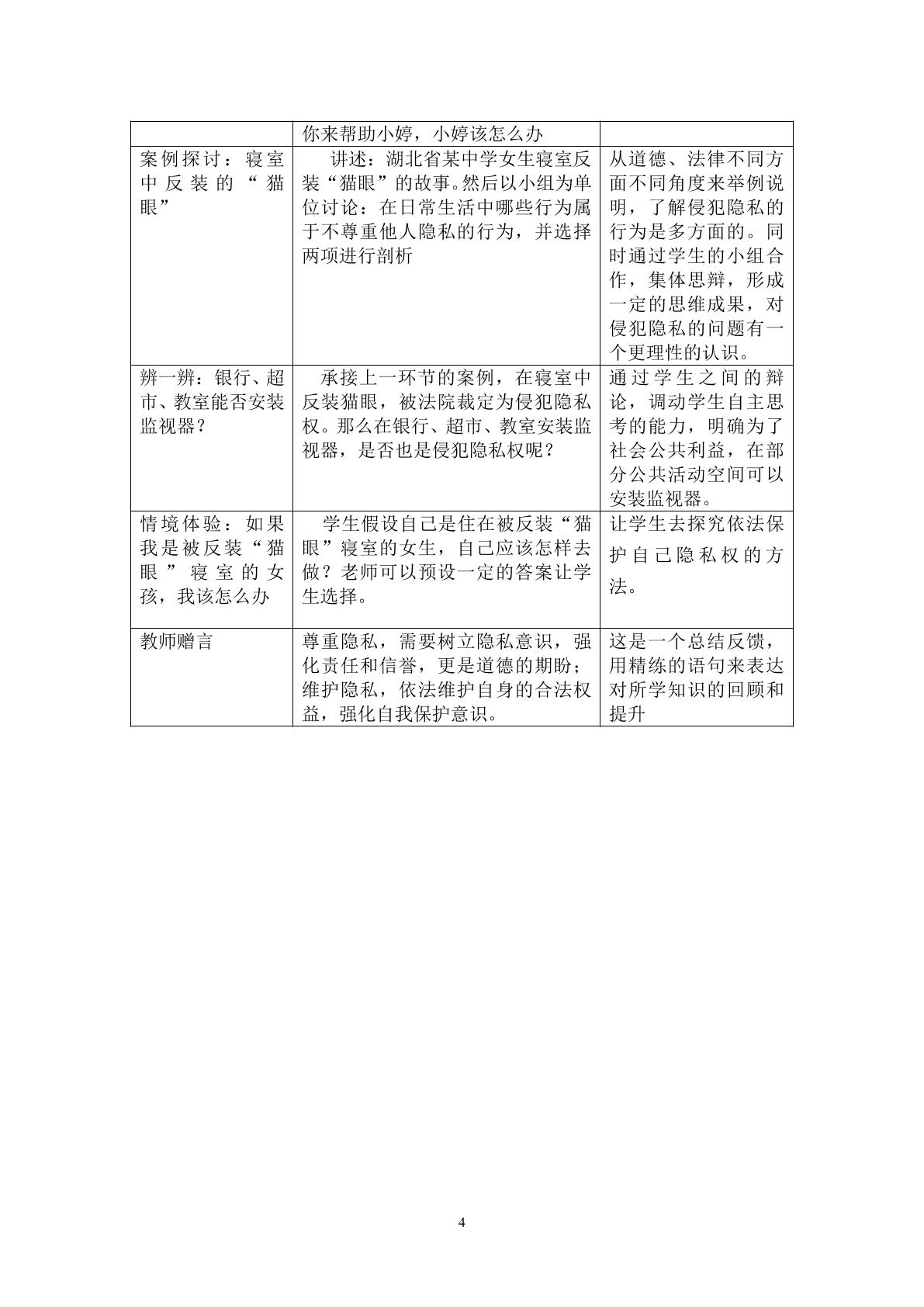 |  | 你来帮助小婷，小婷该怎么办 |  |
|---|---|---|
| 案例探讨：寝室中反装的“猫眼” | 讲述：湖北省某中学女生寝室反装“猫眼”的故事。然后以小组为单位讨论：在日常生活中哪些行为属于不尊重他人隐私的行为，并选择两项进行剖析 | 从道德、法律不同方面不同角度来举例说明，了解侵犯隐私的行为是多方面的。同时通过学生的小组合作，集体思辩，形成一定的思维成果，对侵犯隐私的问题有一个更理性的认识。 |
| 辨一辨：银行、超市、教室能否安装监视器？ | 承接上一环节的案例，在寝室中反装猫眼，被法院裁定为侵犯隐私权。那么在银行、超市、教室安装监视器，是否也是侵犯隐私权呢？ | 通过学生之间的辩论，调动学生自主思考的能力，明确为了社会公共利益，在部分公共活动空间可以安装监视器。 |
| 情境体验：如果我是被反装“猫眼”寝室的女孩，我该怎么办 | 学生假设自己是住在被反装“猫眼”寝室的女生，自己应该怎样去做？老师可以预设一定的答案让学生选择。 | 让学生去探究依法保护自己隐私权的方法。 |
| 教师赠言 | 尊重隐私，需要树立隐私意识，强化责任和信誉，更是道德的期盼；维护隐私，依法维护自身的合法权益，强化自我保护意识。 | 这是一个总结反馈，用精练的语句来表达对所学知识的回顾和提升 |

4